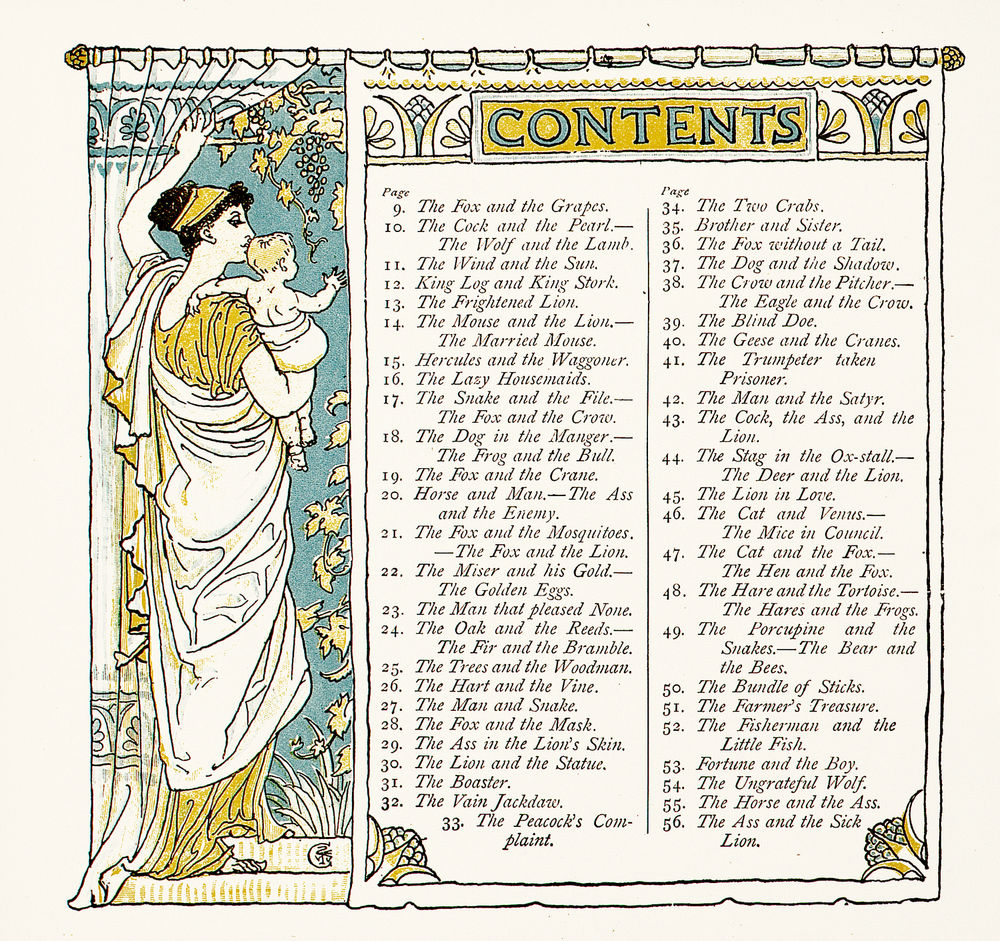 CONTENTS

Page
9. The Fox and the Grapes.
10. The Cock and the Pearl.— The Wolf and the Lamb.
11. The Wind and the Sun.
12. King Log and King Stork.
13. The Frightened Lion.
14. The Mouse and the Lion.— The Married Mouse.
15. Hercules and the Waggoner.
16. The Lazy Housemaids.
17. The Snake and the File.— The Fox and the Crow.
18. The Dog in the Manger.— The Frog and the Bull.
19. The Fox and the Crane.
20. Horse and Man.—The Ass and the Enemy.
21. The Fox and the Mosquitoes. —The Fox and the Lion.
22. The Miser and his Gold.— The Golden Eggs.
23. The Man that pleased None.
24. The Oak and the Reeds.— The Fir and the Bramble.
25. The Trees and the Woodman.
26. The Hart and the Vine.
27. The Man and Snake.
28. The Fox and the Mask.
29. The Ass in the Lion's Skin.
30. The Lion and the Statue.
31. The Boaster.
32. The Vain Jackdaw.
33. The Peacock's Complaint.

Page
34. The Two Crabs.
35. Brother and Sister.
36. The Fox without a Tail.
37. The Dog and the Shadow.
38. The Crow and the Pitcher.— The Eagle and the Crow.
39. The Blind Doe.
40. The Geese and the Cranes.
41. The Trumpeter taken Prisoner.
42. The Man and the Satyr.
43. The Cock, the Ass, and the Lion.
44. The Stag in the Ox-stall.— The Deer and the Lion.
45. The Lion in Love.
46. The Cat and Venus.— The Mice in Council.
47. The Cat and the Fox.— The Hen and the Fox.
48. The Hare and the Tortoise.— The Hares and the Frogs.
49. The Porcupine and the Snakes.—The Bear and the Bees.
50. The Bundle of Sticks.
51. The Farmer's Treasure.
52. The Fisherman and the Little Fish.
53. Fortune and the Boy.
54. The Ungrateful Wolf.
55. The Horse and the Ass.
56. The Ass and the Sick Lion.